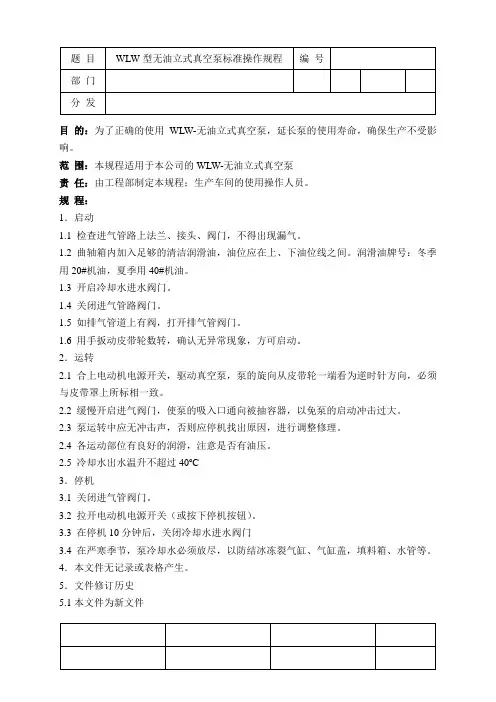 | 题 目 | WLW 型无油立式真空泵标准操作规程 | 编 号 | | | |
|---|---|---|---|---|---|
| 部 门 | | | | | |
| 分 发 | | | | | |

目 的：为了正确的使用 WLW-无油立式真空泵，延长泵的使用寿命，确保生产不受影响。

范 围：本规程适用于本公司的 WLW-无油立式真空泵

责 任：由工程部制定本规程；生产车间的使用操作人员。

规 程：

1．启动

1.1 检查进气管路上法兰、接头、阀门，不得出现漏气。

1.2 曲轴箱内加入足够的清洁润滑油，油位应在上、下油位线之间。润滑油牌号：冬季用 20#机油，夏季用 40#机油。

1.3 开启冷却水进水阀门。

1.4 关闭进气管路阀门。

1.5 如排气管道上有阀，打开排气管阀门。

1.6 用手扳动皮带轮数转，确认无异常现象，方可启动。

2．运转

2.1 合上电动机电源开关，驱动真空泵，泵的旋向从皮带轮一端看为逆时针方向，必须与皮带罩上所标相一致。

2.2 缓慢开启进气阀门，使泵的吸入口通向被抽容器，以免泵的启动冲击过大。

2.3 泵运转中应无冲击声，否则应停机找出原因，进行调整修理。

2.4 各运动部位有良好的润滑，注意是否有油压。

2.5 冷却水出水温升不超过 40°C

3．停机

3.1 关闭进气管阀门。

3.2 拉开电动机电源开关（或按下停机按钮）。

3.3 在停机 10 分钟后，关闭冷却水进水阀门

3.4 在严寒季节，泵冷却水必须放尽，以防结冰冻裂气缸、气缸盖，填料箱、水管等。

4．本文件无记录或表格产生。

5．文件修订历史

5.1 本文件为新文件

| | | | |
|---|---|---|---|
| | | | |